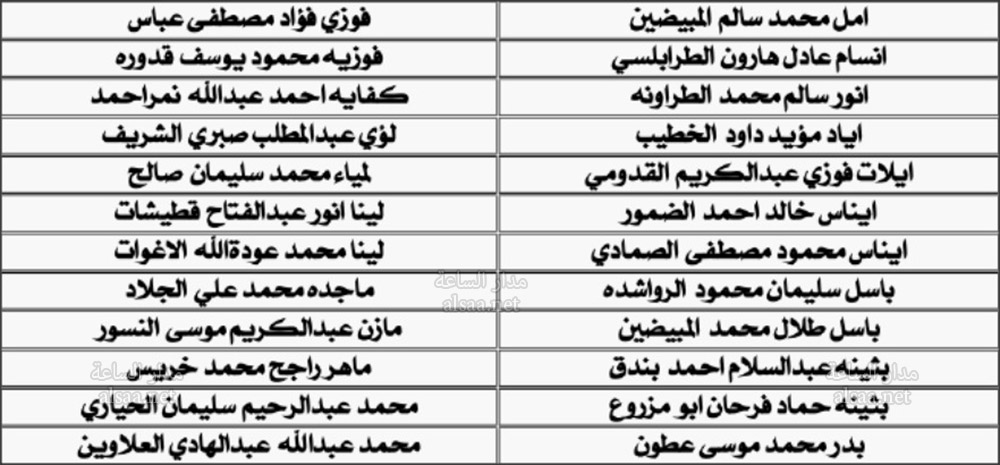 | امل محمد سالم المبيضين | فوزي فؤاد مصطفى عباس |
|---|---|
| انسام عادل هارون الطرابلسي | فوزيه محمود يوسف قدوره |
| انور سالم محمد الطراونه | كفايه احمد عبدالله نمراحمد |
| اياد مؤيد داود الخطيب | لؤي عبدالمطلب صبري الشريف |
| ايلات فوزي عبدالكريم القدومي | لمياء محمد سليمان صالح |
| ايناس خالد احمد الضمور | لينا انور عبدالفتاح قطيشات |
| ايناس محمود مصطفى الصمادي | لينا محمد عودةالله الاغوات |
| باسل سليمان محمود الرواشده | ماجده محمد علي الجلاد |
| باسل طلال محمد المبيضين | مازن عبدالكريم موسى النسور |
| بثينه عبدالسلام احمد بندق | ماهر راجح محمد خريس |
| بثينه حماد فرحان ابو مزروع | محمد عبدالرحيم سليمان الحياري |
| بدر محمد موسى عطون | محمد عبدالله عبدالهادي العلاوين |

مدار الساعة
alsaa.net